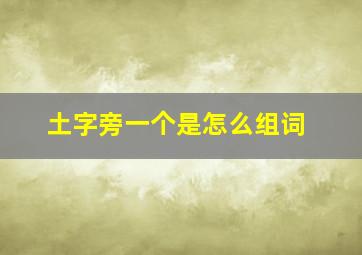 土字旁一个是怎么组词